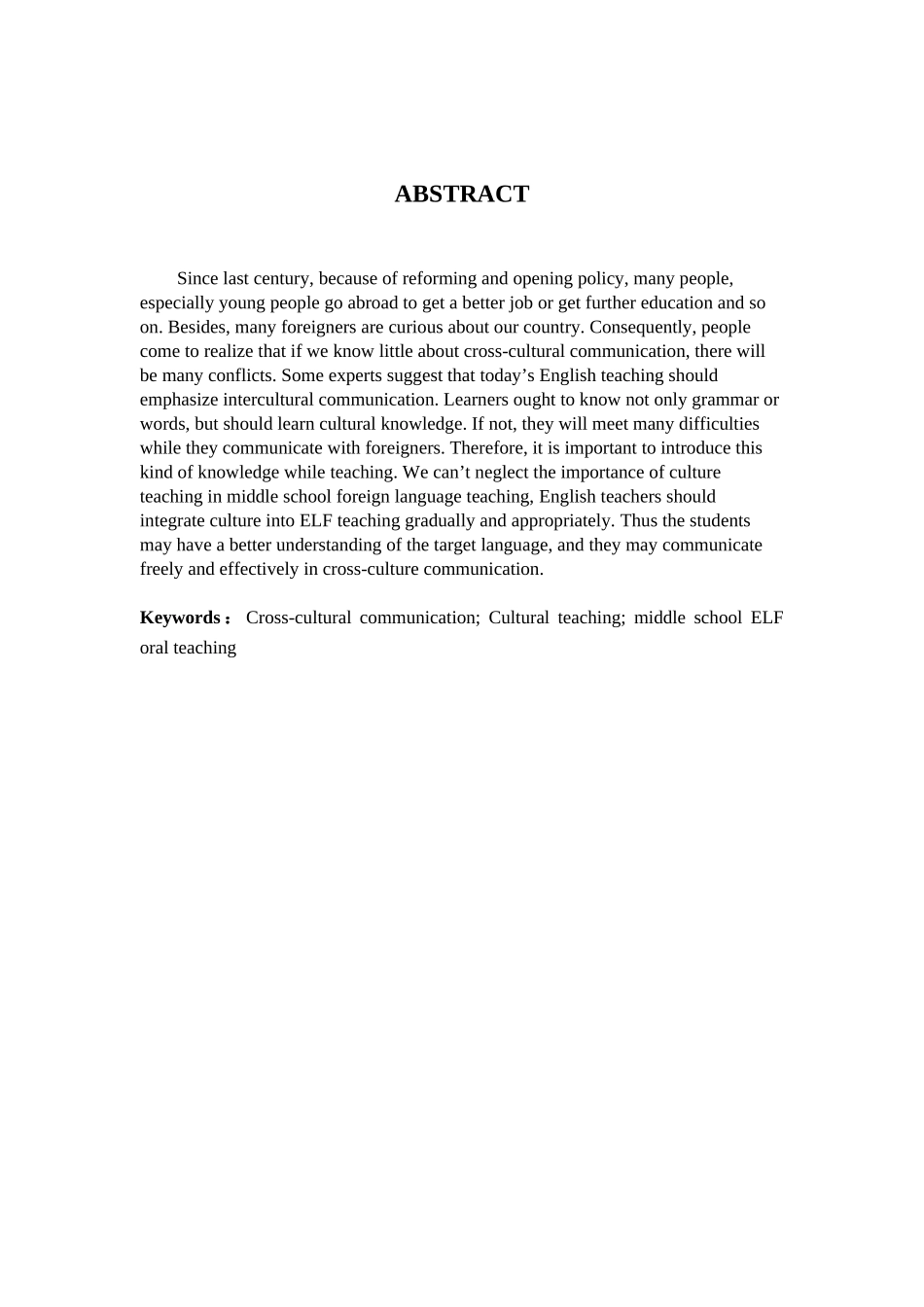 ABSTRACT

Since last century, because of reforming and opening policy, many people, especially young people go abroad to get a better job or get further education and so on. Besides, many foreigners are curious about our country. Consequently, people come to realize that if we know little about cross-cultural communication, there will be many conflicts. Some experts suggest that today's English teaching should emphasize intercultural communication. Learners ought to know not only grammar or words, but should learn cultural knowledge. If not, they will meet many difficulties while they communicate with foreigners. Therefore, it is important to introduce this kind of knowledge while teaching. We can't neglect the importance of culture teaching in middle school foreign language teaching, English teachers should integrate culture into ELF teaching gradually and appropriately. Thus the students may have a better understanding of the target language, and they may communicate freely and effectively in cross-culture communication.

Keywords： Cross-cultural communication; Cultural teaching; middle school ELF oral teaching